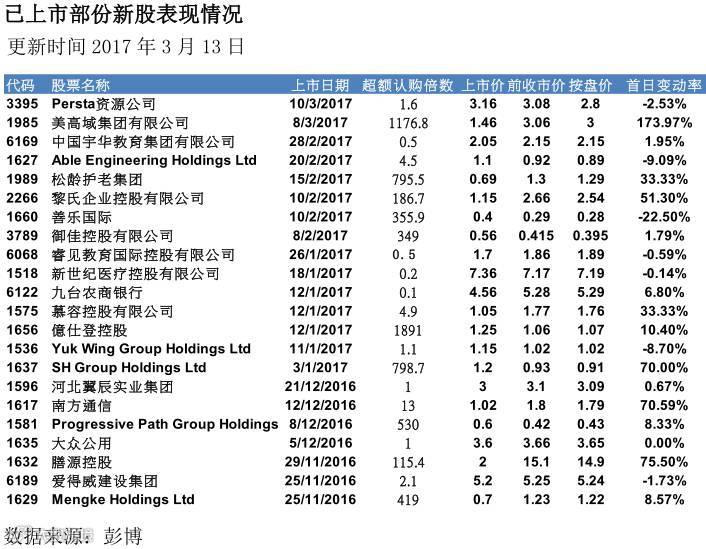 已上市部份新股表现情况

更新时间2017年3月13日

| 代码 | 股票名称 | 上市日期 | 超额认购倍数 | 上市价 | 前收市价 | 按盘价 | 首日变动率 |
|---|---|---|---|---|---|---|---|
| 3395 | Persta资源公司 | 10/3/2017 | 1.6 | 3.16 | 3.08 | 2.8 | -2.53% |
| 1985 | 美高域集团有限公司 | 8/3/2017 | 1176.8 | 1.46 | 3.06 | 3 | 173.97% |
| 6169 | 中国宇华教育集团有限公司 | 28/2/2017 | 0.5 | 2.05 | 2.15 | 2.15 | 1.95% |
| 1627 | Able Engineering Holdings Ltd | 20/2/2017 | 4.5 | 1.1 | 0.92 | 0.89 | -9.09% |
| 1989 | 松龄护老集团 | 15/2/2017 | 795.5 | 0.69 | 1.3 | 1.29 | 33.33% |
| 2266 | 黎氏企业控股有限公司 | 10/2/2017 | 186.7 | 1.15 | 2.66 | 2.54 | 51.30% |
| 1660 | 善乐国际 | 10/2/2017 | 355.9 | 0.4 | 0.29 | 0.28 | -22.50% |
| 3789 | 御佳控股有限公司 | 8/2/2017 | 349 | 0.56 | 0.415 | 0.395 | 1.79% |
| 6068 | 睿见教育国际控股有限公司 | 26/1/2017 | 0.5 | 1.7 | 1.86 | 1.89 | -0.59% |
| 1518 | 新世纪医疗控股有限公司 | 18/1/2017 | 0.2 | 7.36 | 7.17 | 7.19 | -0.14% |
| 6122 | 九台农商银行 | 12/1/2017 | 0.1 | 4.56 | 5.28 | 5.29 | 6.80% |
| 1575 | 慕容控股有限公司 | 12/1/2017 | 4.9 | 1.05 | 1.77 | 1.76 | 33.33% |
| 1656 | 億仕登控股 | 12/1/2017 | 1891 | 1.25 | 1.06 | 1.07 | 10.40% |
| 1536 | Yuk Wing Group Holdings Ltd | 11/1/2017 | 1.1 | 1.15 | 1.02 | 1.02 | -8.70% |
| 1637 | SH Group Holdings Ltd | 3/1/2017 | 798.7 | 1.2 | 0.93 | 0.91 | 70.00% |
| 1596 | 河北翼辰实业集团 | 21/12/2016 | 1 | 3 | 3.1 | 3.09 | 0.67% |
| 1617 | 南方通信 | 12/12/2016 | 13 | 1.02 | 1.8 | 1.79 | 70.59% |
| 1581 | Progressive Path Group Holdings | 8/12/2016 | 530 | 0.6 | 0.42 | 0.43 | 8.33% |
| 1635 | 大众公用 | 5/12/2016 | 1 | 3.6 | 3.66 | 3.65 | 0.00% |
| 1632 | 膳源控股 | 29/11/2016 | 115.4 | 2 | 15.1 | 14.9 | 75.50% |
| 6189 | 爱得威建设集团 | 25/11/2016 | 2.1 | 5.2 | 5.25 | 5.24 | -1.73% |
| 1629 | Mengke Holdings Ltd | 25/11/2016 | 419 | 0.7 | 1.23 | 1.22 | 8.57% |

数据来源：彭博